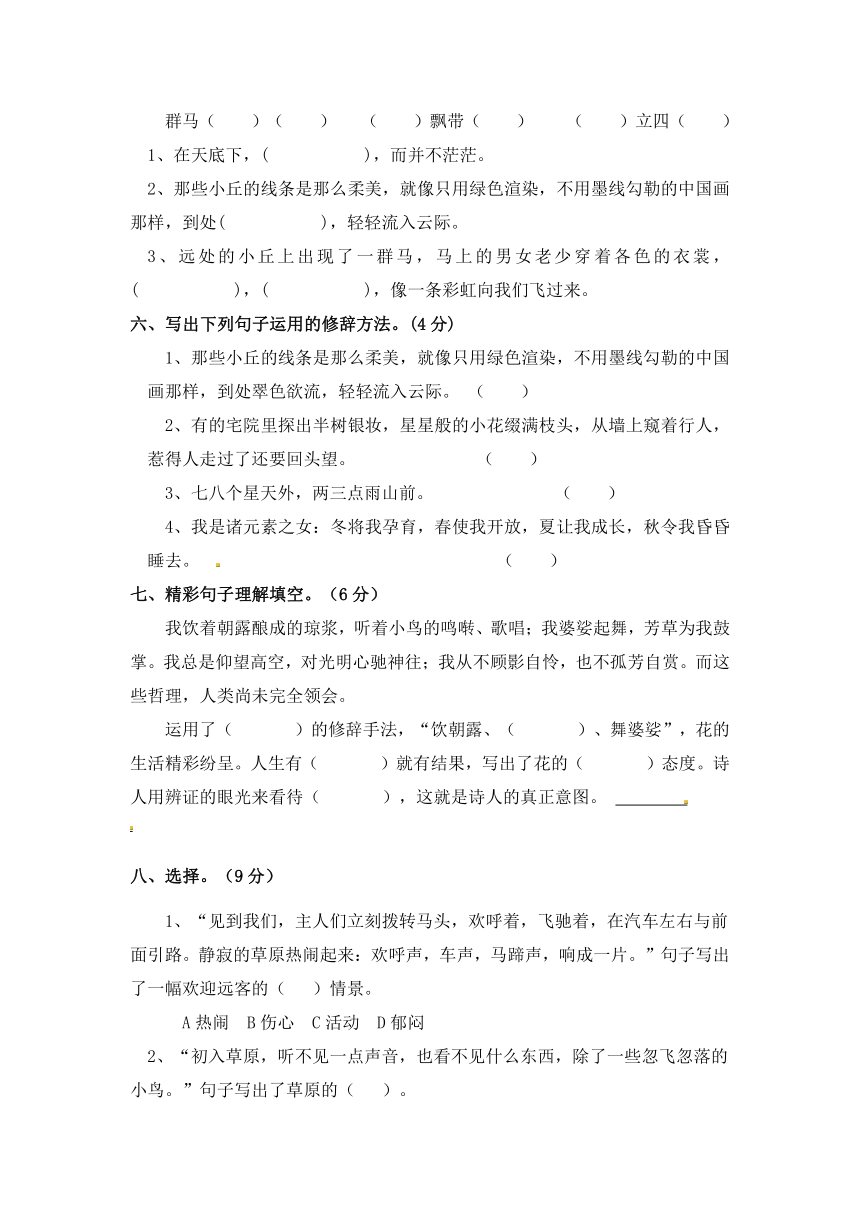 群马（　　）（　　）　（　　）飘带（　　）　（　　）立四（　　）

1、在天底下，(　　　　　)，而并不茫茫。

2、那些小丘的线条是那么柔美，就像只用绿色渲染，不用墨线勾勒的中国画那样，到处(　　　　　)，轻轻流入云际。

3、远处的小丘上出现了一群马，马上的男女老少穿着各色的衣裳，(　　　　　)，(　　　　　)，像一条彩虹向我们飞过来。

六、写出下列句子运用的修辞方法。(4 分)

1、那些小丘的线条是那么柔美，就像只用绿色渲染，不用墨线勾勒的中国画那样，到处翠色欲流，轻轻流入云际。（　　）

2、有的宅院里探出半树银妆，星星般的小花缀满枝头，从墙上窥着行人，惹得人走过了还要回头望。（　　）

3、七八个星天外，两三点雨山前。（　　）

4、我是诸元素之女：冬将我孕育，春使我开放，夏让我成长，秋令我昏昏睡去。（　　）

七、精彩句子理解填空。（6 分）

我饮着朝露酿成的琼浆，听着小鸟的鸣啭、歌唱；我婆娑起舞，芳草为我鼓掌。我总是仰望高空，对光明心驰神往；我从不顾影自怜，也不孤芳自赏。而这些哲理，人类尚未完全领会。

运用了（　　　）的修辞手法，“饮朝露、（　　　）、舞婆娑”，花的生活精彩纷呈。人生有（　　　）就有结果，写出了花的（　　　）态度。诗人用辨证的眼光来看待（　　　），这就是诗人的真正意图。

八、选择。（9 分）

1、“见到我们，主人们立刻拨转马头，欢呼着，飞驰着，在汽车左右与前面引路。静寂的草原热闹起来：欢呼声，车声，马蹄声，响成一片。”句子写出了一幅欢迎远客的（　）情景。

A 热闹　B 伤心　C 活动　D 郁闷

2、“初入草原，听不见一点声音，也看不见什么东西，除了一些忽飞忽落的小鸟。”句子写出了草原的（　）。